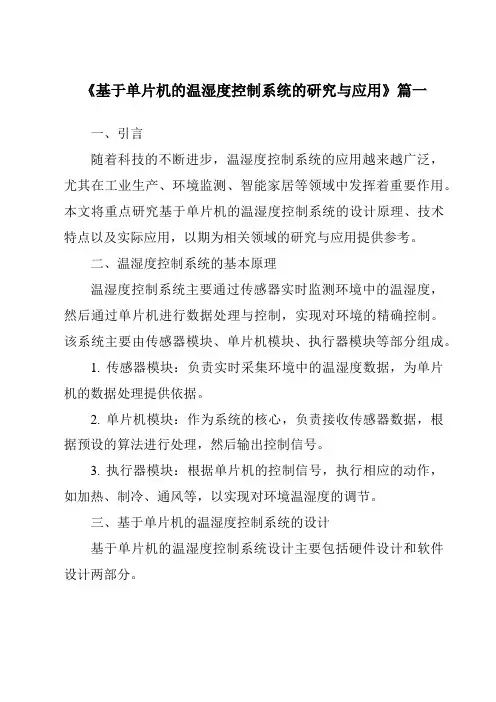 《基于单片机的温湿度控制系统的研究与应用》篇一

一、引言

随着科技的不断进步，温湿度控制系统的应用越来越广泛，尤其在工业生产、环境监测、智能家居等领域中发挥着重要作用。本文将重点研究基于单片机的温湿度控制系统的设计原理、技术特点以及实际应用，以期为相关领域的研究与应用提供参考。

二、温湿度控制系统的基本原理

温湿度控制系统主要通过传感器实时监测环境中的温湿度，然后通过单片机进行数据处理与控制，实现对环境的精确控制。该系统主要由传感器模块、单片机模块、执行器模块等部分组成。

1. 传感器模块：负责实时采集环境中的温湿度数据，为单片机的数据处理提供依据。

2. 单片机模块：作为系统的核心，负责接收传感器数据，根据预设的算法进行处理，然后输出控制信号。

3. 执行器模块：根据单片机的控制信号，执行相应的动作，如加热、制冷、通风等，以实现对环境温湿度的调节。

三、基于单片机的温湿度控制系统的设计

基于单片机的温湿度控制系统设计主要包括硬件设计和软件设计两部分。